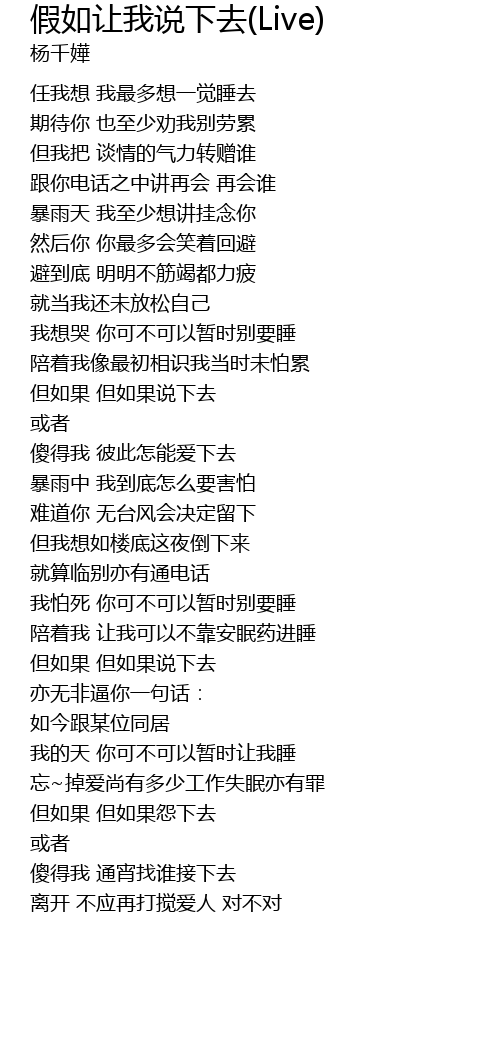 假如让我说下去(Live)
杨千嬅

任我想 我最多想一觉睡去
期待你 也至少劝我别劳累
但我把 谈情的气力转赠谁
跟你电话之中讲再会 再会谁
暴雨天 我至少想讲挂念你
然后你 你最多会笑着回避
避到底 明明不筋竭都力疲
就当我还未放松自己
我想哭 你可不可以暂时别要睡
陪着我像最初相识我当时未怕累
但如果 但如果说下去
或者
傻得我 彼此怎能爱下去
暴雨中 我到底怎么要害怕
难道你 无台风会决定留下
但我想如楼底这夜倒下来
就算临别亦有通电话
我怕死 你可不可以暂时别要睡
陪着我 让我可以不靠安眠药进睡
但如果 但如果说下去
亦无非逼你一句话：
如今跟某位同居
我的天 你可不可以暂时让我睡
忘~掉爱尚有多少工作失眠亦有罪
但如果 但如果怨下去
或者
傻得我 通宵找谁接下去
离开 不应再打搅爱人 对不对